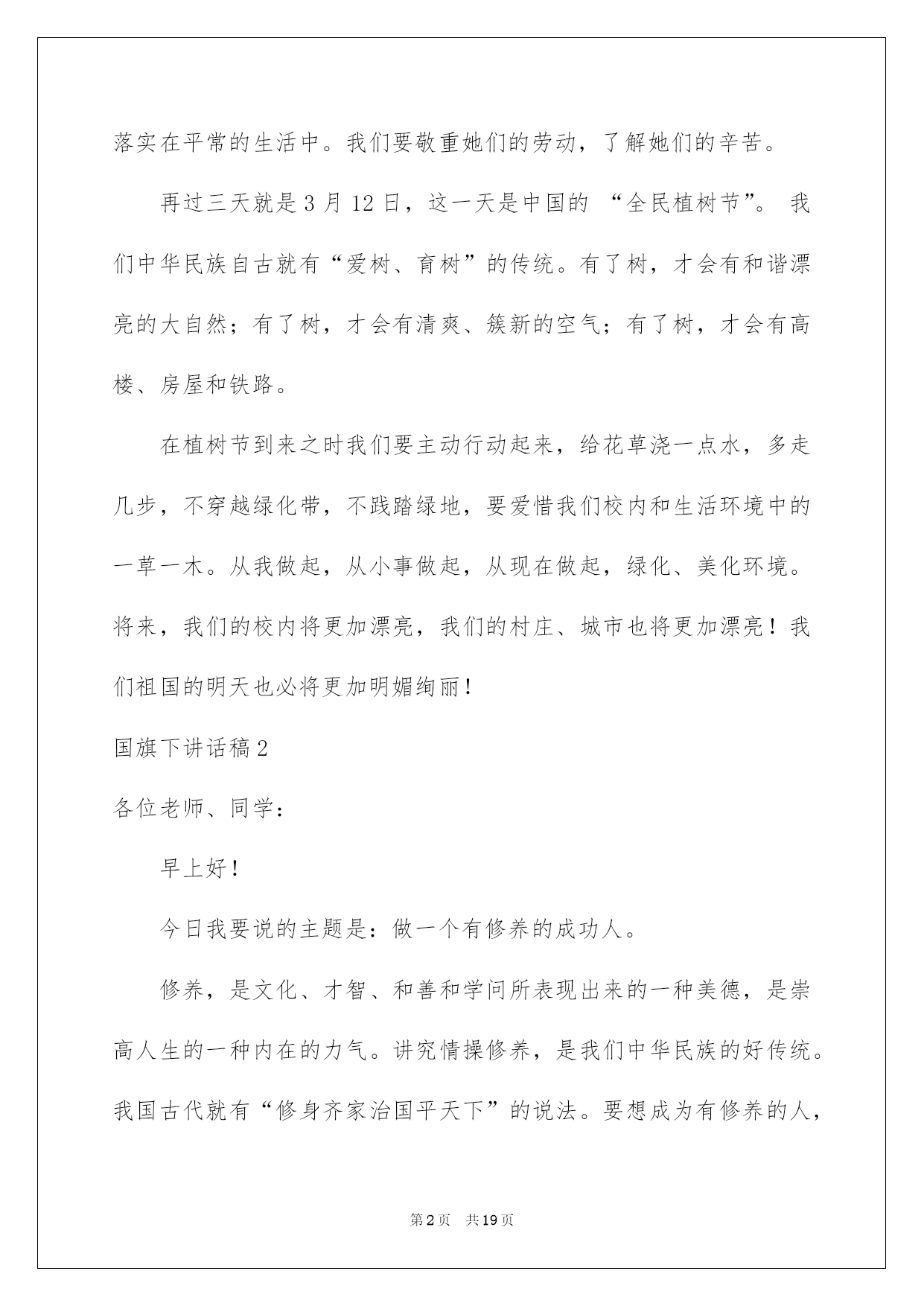 落实在平常的生活中。我们要敬重她们的劳动，了解她们的辛苦。

再过三天就是3月12日，这一天是中国的 “全民植树节”。 我们中华民族自古就有“爱树、育树”的传统。有了树，才会有和谐漂亮的大自然；有了树，才会有清爽、簇新的空气；有了树，才会有高楼、房屋和铁路。

在植树节到来之时我们要主动行动起来，给花草浇一点水，多走几步，不穿越绿化带，不践踏绿地，要爱惜我们校内和生活环境中的一草一木。从我做起，从小事做起，从现在做起，绿化、美化环境。将来，我们的校内将更加漂亮，我们的村庄、城市也将更加漂亮！我们祖国的明天也必将更加明媚绚丽！

国旗下讲话稿2

各位老师、同学：

早上好！

今日我要说的主题是：做一个有修养的成功人。

修养，是文化、才智、和善和学问所表现出来的一种美德，是崇高人生的一种内在的力气。讲究情操修养，是我们中华民族的好传统。我国古代就有“修身齐家治国平天下”的说法。要想成为有修养的人，

第2页 共19页